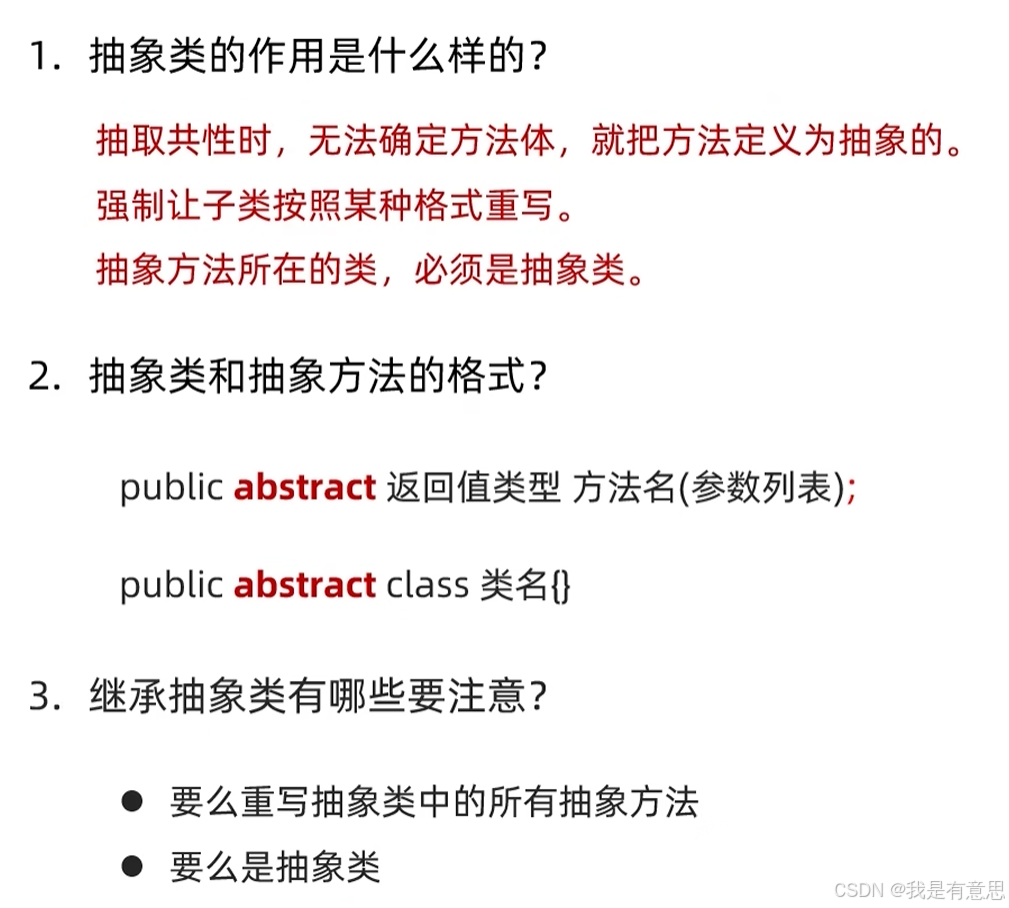 1.抽象类的作用是什么样的?

抽取共性时，无法确定方法体，就把方法定义为抽象的。

强制让子类按照某种格式重写。

抽象方法所在的类，必须是抽象类。

2.抽象类和抽象方法的格式?

public abstract 返回值类型 方法名(参数列表);

public abstract class 类名{}

3.继承抽象类有哪些要注意?

• 要么重写抽象类中的所有抽象方法
• 要么是抽象类

CSDN @我是有意思